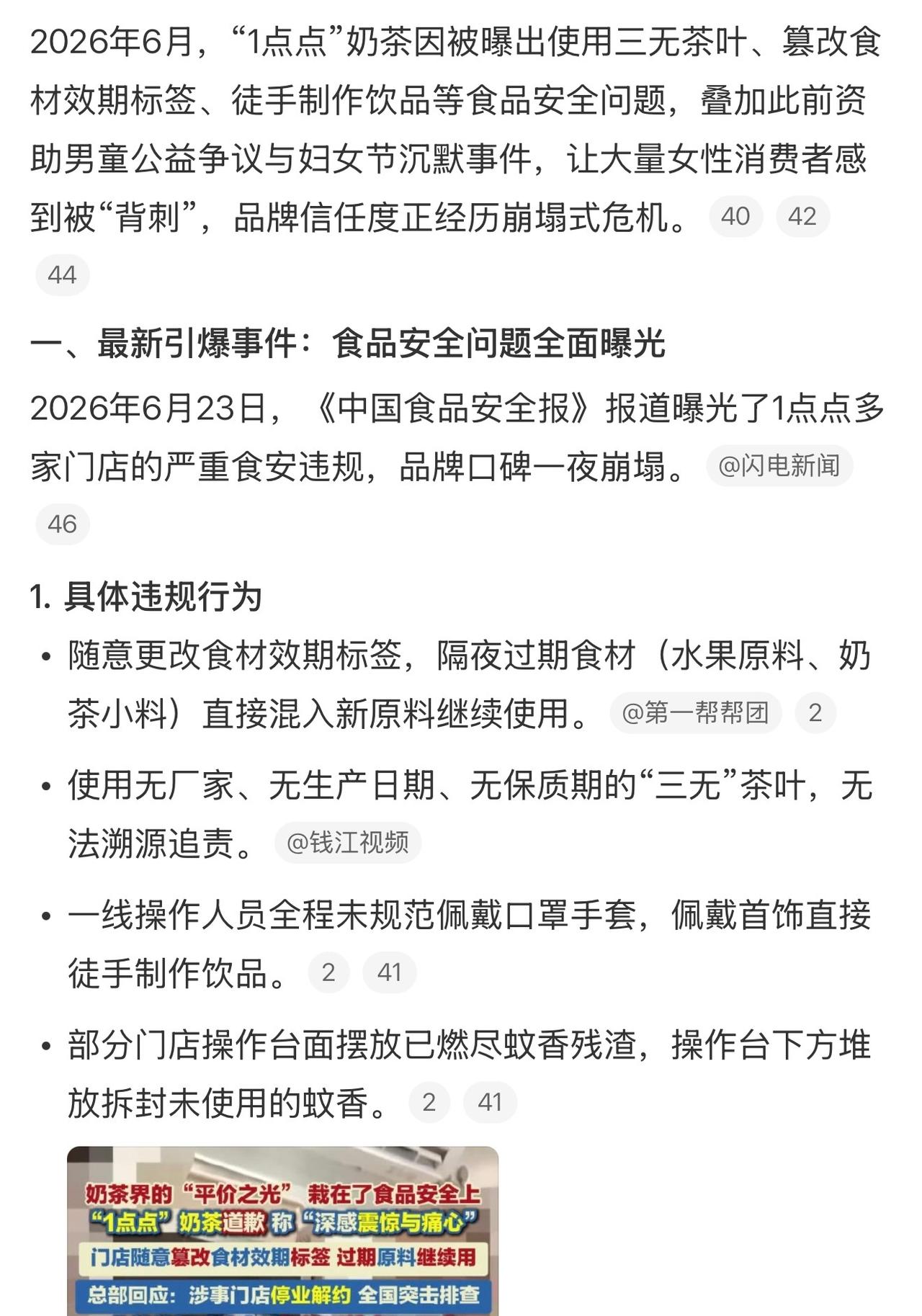 2026年6月，“1点点”奶茶因被曝出使用三无茶叶、篡改食材效期标签、徒手制作饮品等食品安全问题，叠加此前资助男童公益争议与妇女节沉默事件，让大量女性消费者感到被“背刺”，品牌信任度正经历崩塌式危机。 40 42 44

一、最新引爆事件：食品安全问题全面曝光

2026年6月23日，《中国食品安全报》报道曝光了1点点多家门店的严重食安违规，品牌口碑一夜崩塌。 @闪电新闻 46

1. 具体违规行为

• 随意更改食材效期标签，隔夜过期食材（水果原料、奶茶小料）直接混入新原料继续使用。 @第一帮帮团 2

• 使用无厂家、无生产日期、无保质期的“三无”茶叶，无法溯源追责。 @钱江视频

• 一线操作人员全程未规范佩戴口罩手套，佩戴首饰直接徒手制作饮品。 2 41

• 部分门店操作台面摆放已燃尽蚊香残渣，操作台下方堆放拆封未使用的蚊香。 2 41

奶茶界的“平价之光” 栽在了食品安全上
“1点点”奶茶道歉 称“深感震惊与痛心”
门店随意篡改食材效期标签 过期原料继续用
总部回应：涉事门店停业解约 全国突击排查